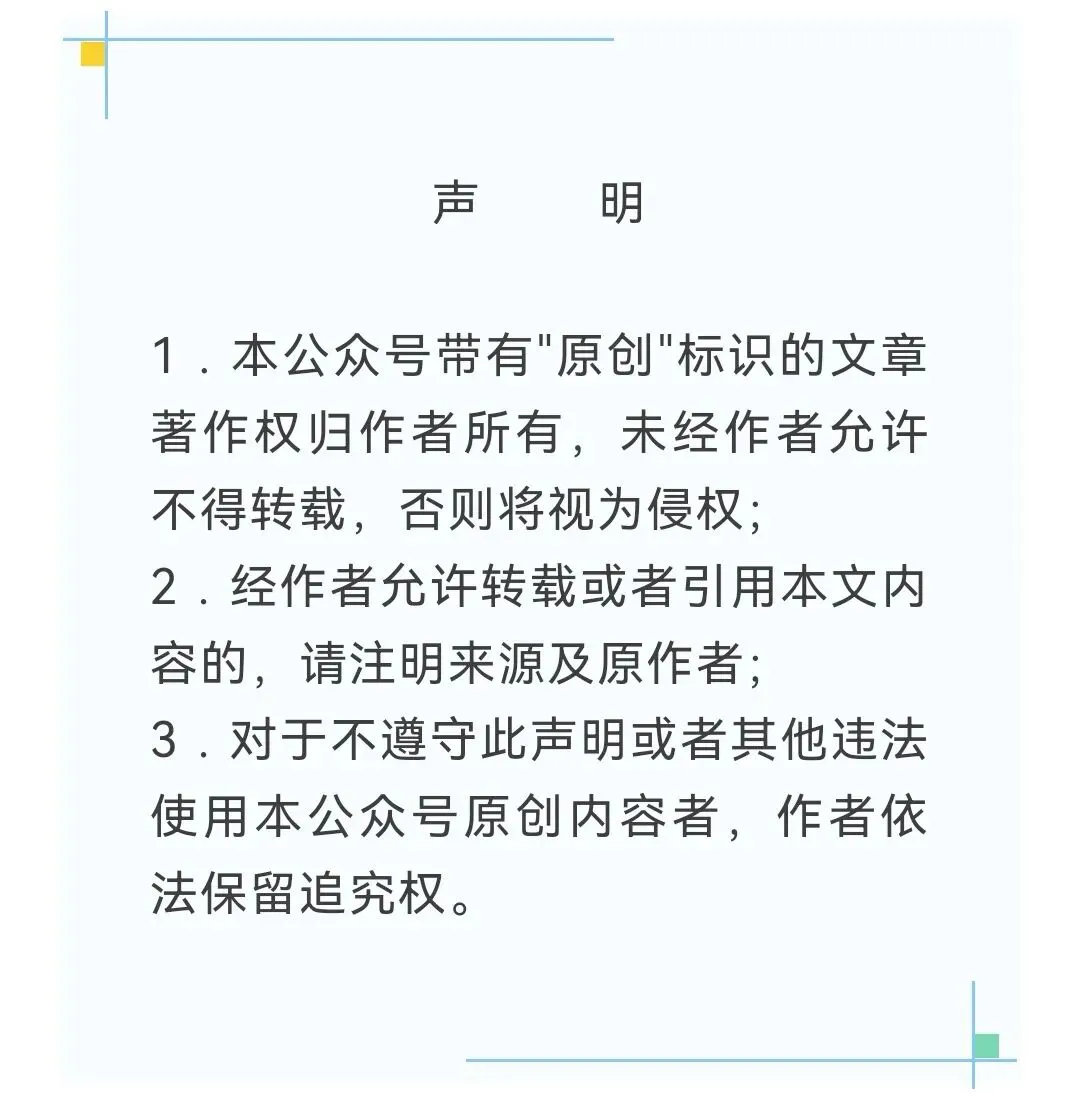 声 明

1.本公众号带有“原创”标识的文章著作权归作者所有，未经作者允许不得转载，否则将视为侵权;
2.经作者允许转载或者引用本文内容的，请注明来源及原作者;
3.对于不遵守此声明或者其他违法使用本公众号原创内容者，作者依法保留追究权。